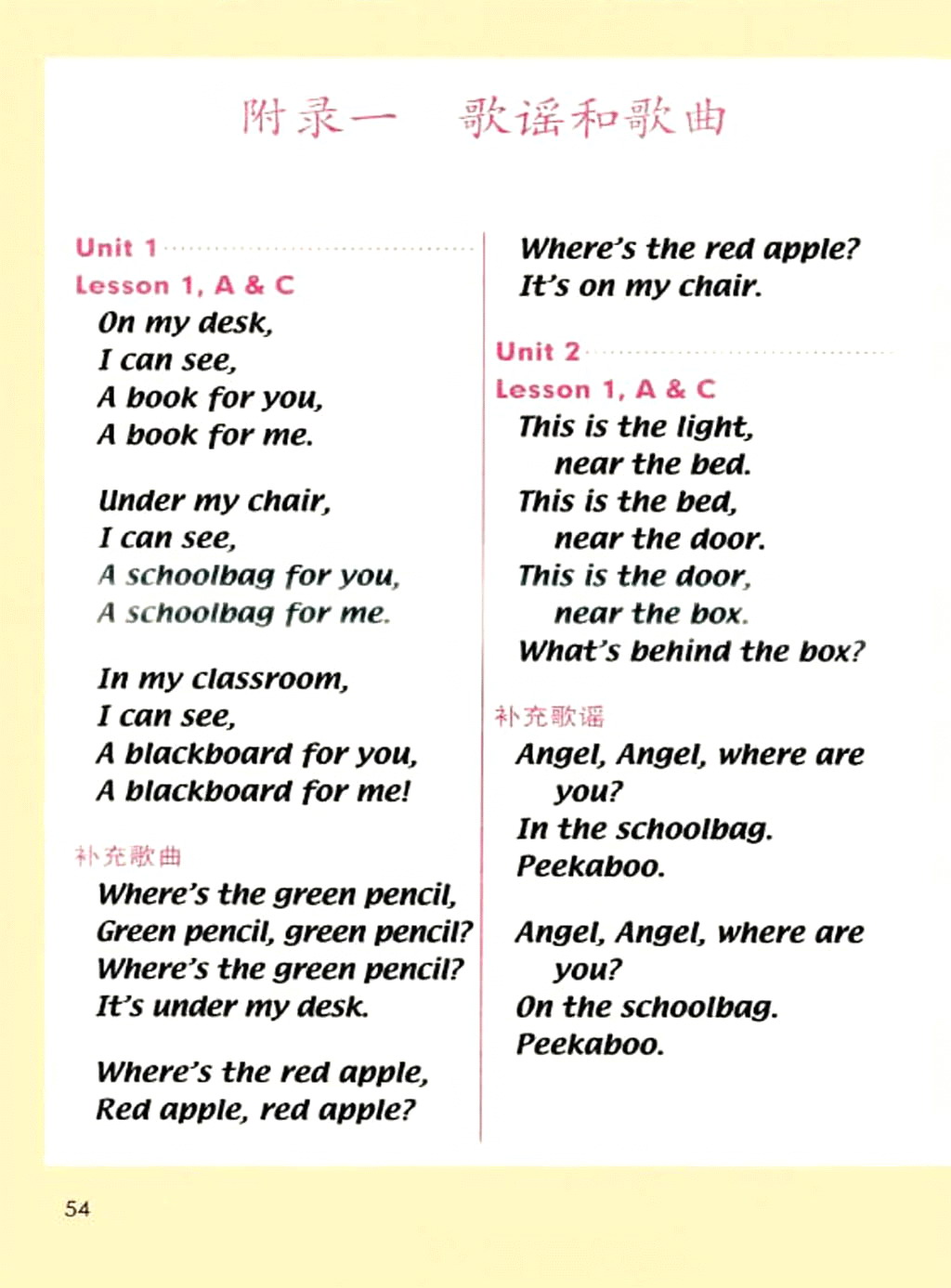 附录一　歌谣和歌曲

Unit 1
Lesson 1, A & C
On my desk,
I can see,
A book for you,
A book for me.

Under my chair,
I can see,
A schoolbag for you,
A schoolbag for me.

In my classroom,
I can see,
A blackboard for you,
A blackboard for me!

补充歌曲
Where's the green pencil,
Green pencil, green pencil?
Where's the green pencil?
It's under my desk.

Where's the red apple,
Red apple, red apple?
Where's the red apple?
It's on my chair.

Unit 2
Lesson 1, A & C
This is the light,
near the bed.
This is the bed,
near the door.
This is the door,
near the box.
What's behind the box?

补充歌谣
Angel, Angel, where are you?
In the schoolbag.
Peekaboo.

Angel, Angel, where are you?
On the schoolbag.
Peekaboo.

54